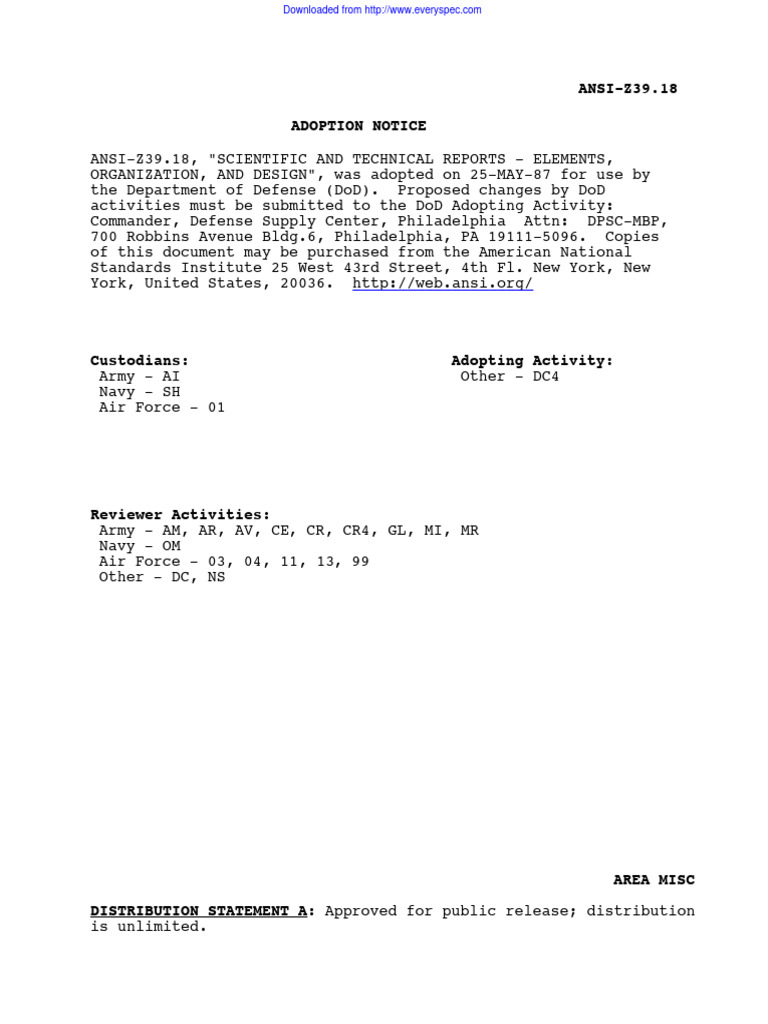 Downloaded from http://www.everyspec.com

ANSI-Z39.18

ADOPTION NOTICE

ANSI-Z39.18, "SCIENTIFIC AND TECHNICAL REPORTS - ELEMENTS, ORGANIZATION, AND DESIGN", was adopted on 25-MAY-87 for use by the Department of Defense (DoD). Proposed changes by DoD activities must be submitted to the DoD Adopting Activity: Commander, Defense Supply Center, Philadelphia Attn: DPSC-MBP, 700 Robbins Avenue Bldg.6, Philadelphia, PA 19111-5096. Copies of this document may be purchased from the American National Standards Institute 25 West 43rd Street, 4th Fl. New York, New York, United States, 20036. http://web.ansi.org/

Custodians:
Army - AI
Navy - SH
Air Force - 01

Adopting Activity:
Other - DC4

Reviewer Activities:
Army - AM, AR, AV, CE, CR, CR4, GL, MI, MR
Navy - OM
Air Force - 03, 04, 11, 13, 99
Other - DC, NS

AREA MISC

DISTRIBUTION STATEMENT A: Approved for public release; distribution is unlimited.